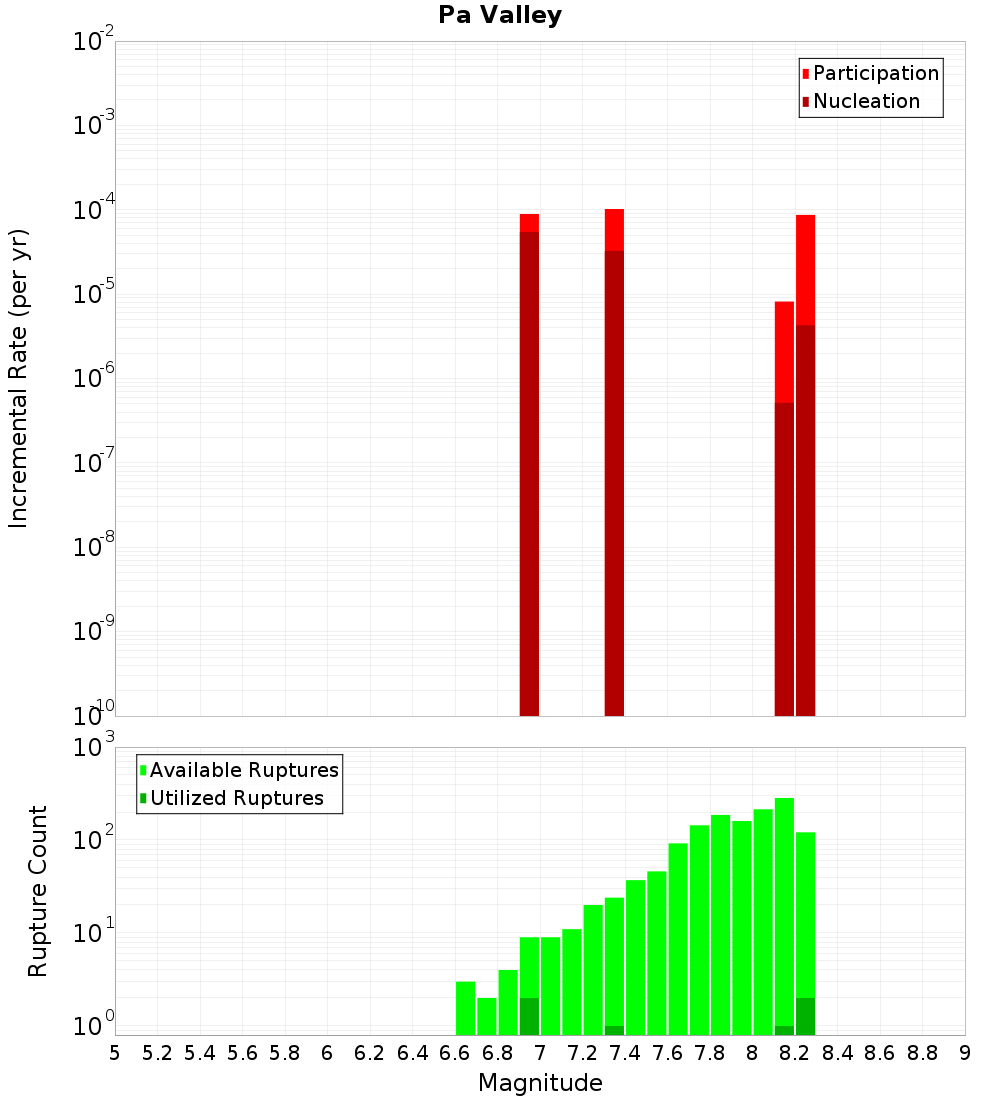 Pa Valley

Participation
Nucleation

Incremental Rate (per yr)

$10^{-2}$
$10^{-3}$
$10^{-4}$
$10^{-5}$
$10^{-6}$
$10^{-7}$
$10^{-8}$
$10^{-9}$
$10^{-10}$

Available Ruptures
Utilized Ruptures

Rupture Count

$10^{3}$
$10^{2}$
$10^{1}$
$10^{0}$

5 5.2 5.4 5.6 5.8 6 6.2 6.4 6.6 6.8 7 7.2 7.4 7.6 7.8 8 8.2 8.4 8.6 8.8 9

Magnitude